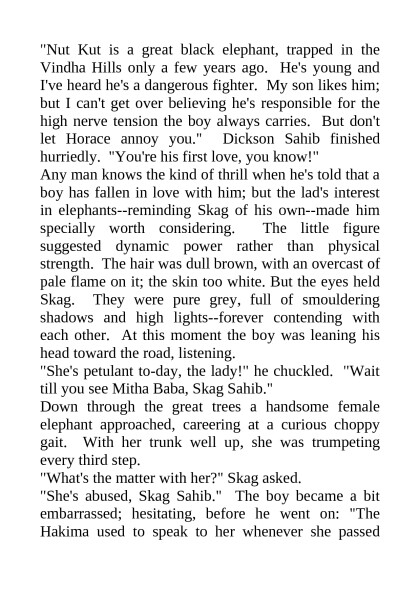 "Nut Kut is a great black elephant, trapped in the Vindha Hills only a few years ago. He's young and I've heard he's a dangerous fighter. My son likes him; but I can't get over believing he's responsible for the high nerve tension the boy always carries. But don't let Horace annoy you." Dickson Sahib finished hurriedly. "You're his first love, you know!"

Any man knows the kind of thrill when he's told that a boy has fallen in love with him; but the lad's interest in elephants--reminding Skag of his own--made him specially worth considering. The little figure suggested dynamic power rather than physical strength. The hair was dull brown, with an overcast of pale flame on it; the skin too white. But the eyes held Skag. They were pure grey, full of smouldering shadows and high lights--forever contending with each other. At this moment the boy was leaning his head toward the road, listening.

"She's petulant to-day, the lady!" he chuckled. "Wait till you see Mitha Baba, Skag Sahib."

Down through the great trees a handsome female elephant approached, careering at a curious choppy gait. With her trunk well up, she was trumpeting every third step.

"What's the matter with her?" Skag asked.

"She's abused, Skag Sahib." The boy became a bit embarrassed; hesitating, before he went on: "The Hakima used to speak to her whenever she passed